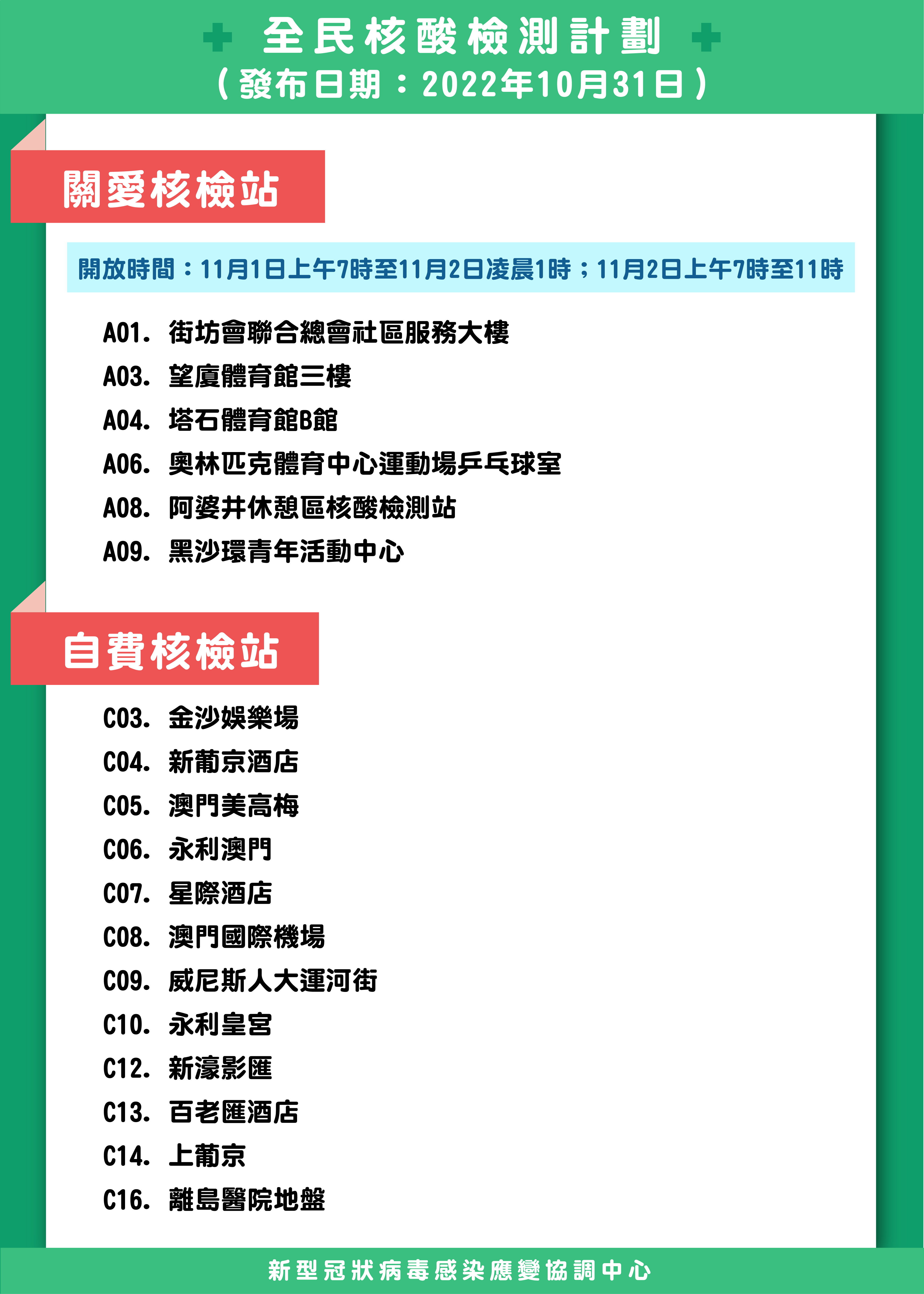 全民核酸檢測計劃
（發布日期：2022年10月31日）

關愛核檢站

開放時間：11月1日上午7時至11月2日凌晨1時；11月2日上午7時至11時

A01. 街坊會聯合總會社區服務大樓
A03. 望廈體育館三樓
A04. 塔石體育館B館
A06. 奧林匹克體育中心運動場乒乓球室
A08. 阿婆井休憩區核酸檢測站
A09. 黑沙環青年活動中心

自費核檢站

C03. 金沙娛樂場
C04. 新葡京酒店
C05. 澳門美高梅
C06. 永利澳門
C07. 星際酒店
C08. 澳門國際機場
C09. 威尼斯人大運河街
C10. 永利皇宮
C12. 新濠影匯
C13. 百老匯酒店
C14. 上葡京
C16. 離島醫院地盤

新型冠狀病毒感染應變協調中心